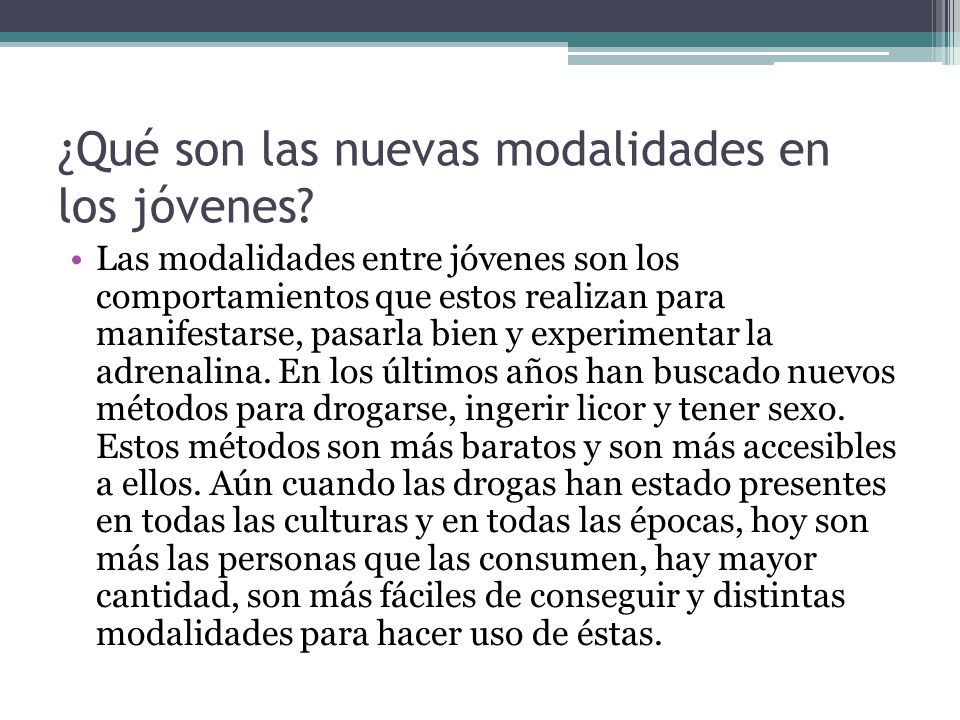 ¿Qué son las nuevas modalidades en los jóvenes?

• Las modalidades entre jóvenes son los comportamientos que estos realizan para manifestarse, pasarla bien y experimentar la adrenalina. En los últimos años han buscado nuevos métodos para drogarse, ingerir licor y tener sexo. Estos métodos son más baratos y son más accesibles a ellos. Aún cuando las drogas han estado presentes en todas las culturas y en todas las épocas, hoy son más las personas que las consumen, hay mayor cantidad, son más fáciles de conseguir y distintas modalidades para hacer uso de éstas.